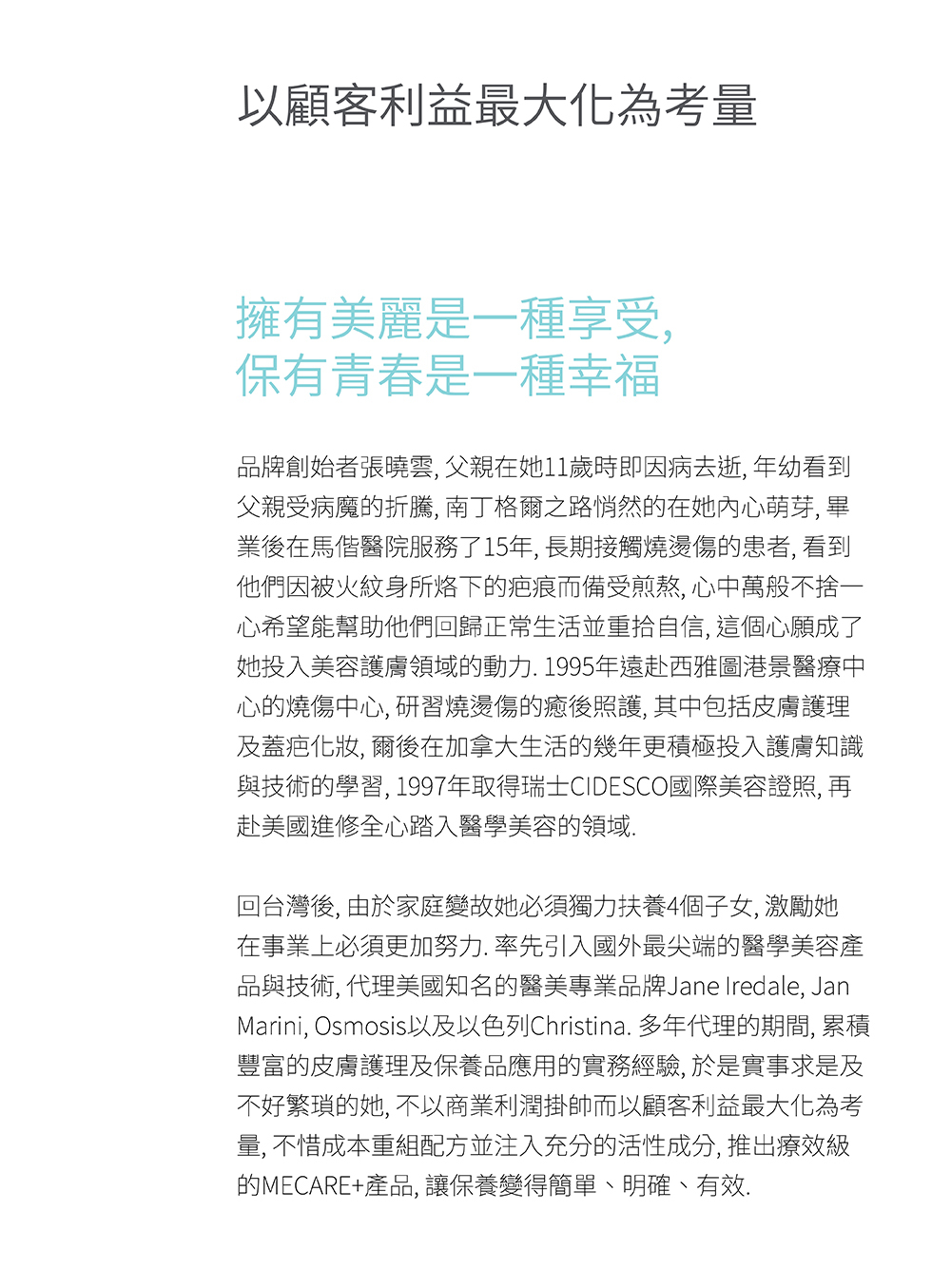 以顧客利益最大化為考量

擁有美麗是一種享受,
保有青春是一種幸福

品牌創始者張曉雲, 父親在她11歲時即因病去逝, 年幼看到父親受病魔的折騰, 南丁格爾之路悄然的在她內心萌芽, 畢業後在馬偕醫院服務了15年, 長期接觸燒燙傷的患者, 看到他們因被火紋身所烙下的疤痕而備受煎熬, 心中萬般不捨一心希望能幫助他們回歸正常生活並重拾自信, 這個心願成了她投入美容護膚領域的動力. 1995年遠赴西雅圖港景醫療中心的燒傷中心, 研習燒燙傷的癒後照護, 其中包括皮膚護理及蓋疤化妝, 爾後在加拿大生活的幾年更積極投入護膚知識與技術的學習, 1997年取得瑞士CIDESCO國際美容證照, 再赴美國進修全心踏入醫學美容的領域.

回台灣後, 由於家庭變故她必須獨力扶養4個子女, 激勵她在事業上必須更加努力. 率先引入國外最尖端的醫學美容產品與技術, 代理美國知名的醫美專業品牌Jane Iredale, Jan Marini, Osmosis以及以色列Christina. 多年代理的期間, 累積豐富的皮膚護理及保養品應用的實務經驗, 於是實事求是及不好繁瑣的她, 不以商業利潤掛帥而以顧客利益最大化為考量, 不惜成本重組配方並注入充分的活性成分, 推出療效級的MECARE+產品, 讓保養變得簡單、明確、有效.